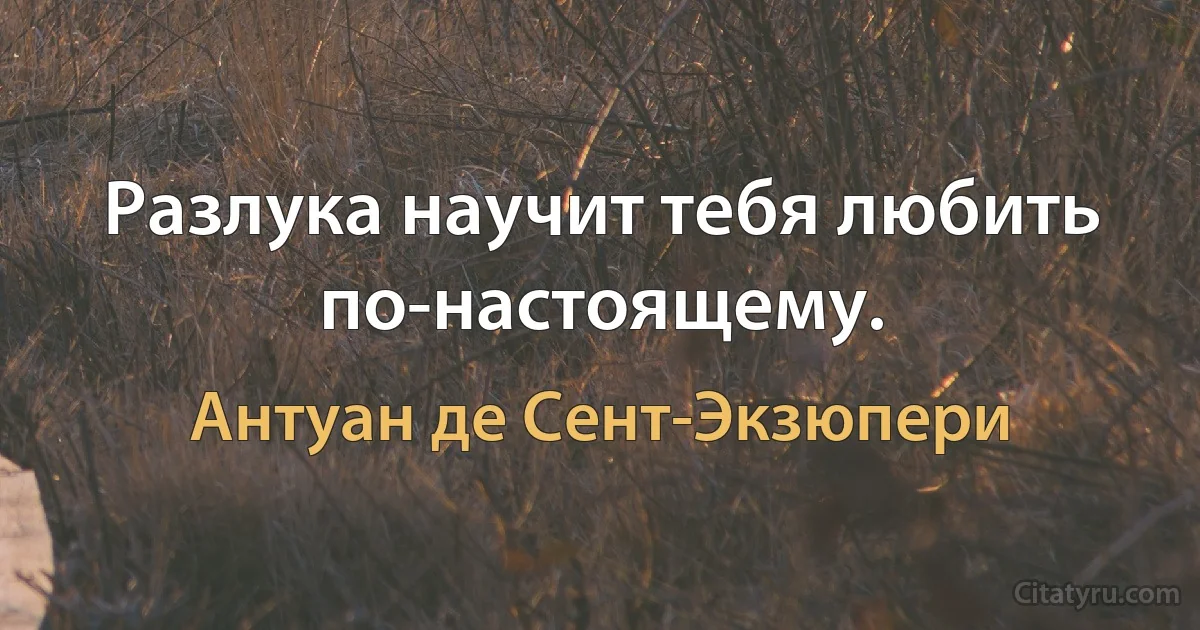 Разлука научит тебя любить по-настоящему.

Антуан де Сент-Экзюпери

Citatyru.com